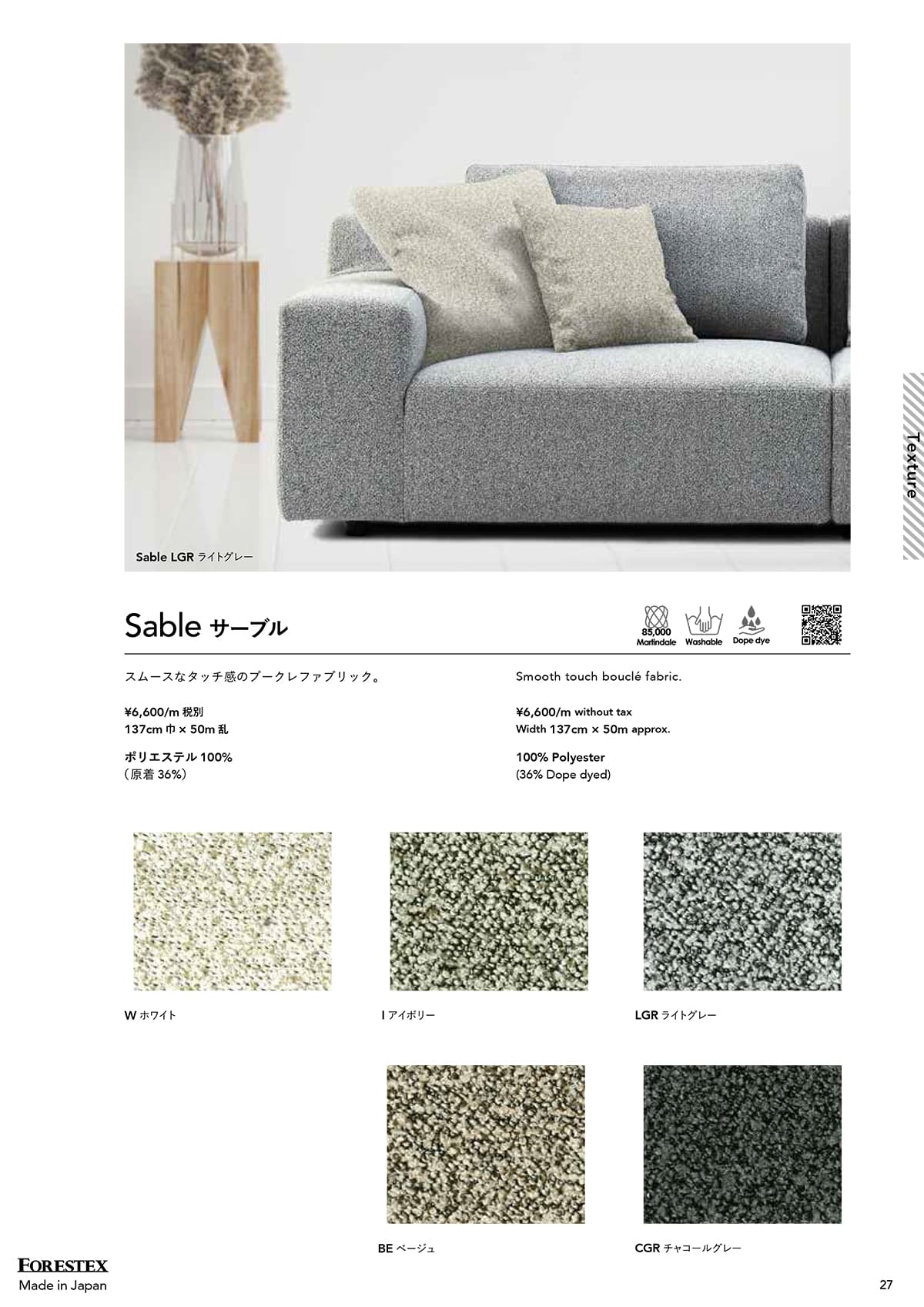 Sable LGR ライトグレー

Texture

Sable サーブル

85,000 Martindale Washable Dope dye

スムースなタッチ感のブークレファブリック。

¥6,600/m 税別
137cm 巾 × 50m 乱

ポリエステル 100%
（原着 36%）

Smooth touch bouclé fabric.

¥6,600/m without tax
Width 137cm × 50m approx.

100% Polyester
(36% Dope dyed)

W ホワイト

I アイボリー

LGR ライトグレー

BE ベージュ

CGR チャコールグレー

FORESTEX
Made in Japan

27